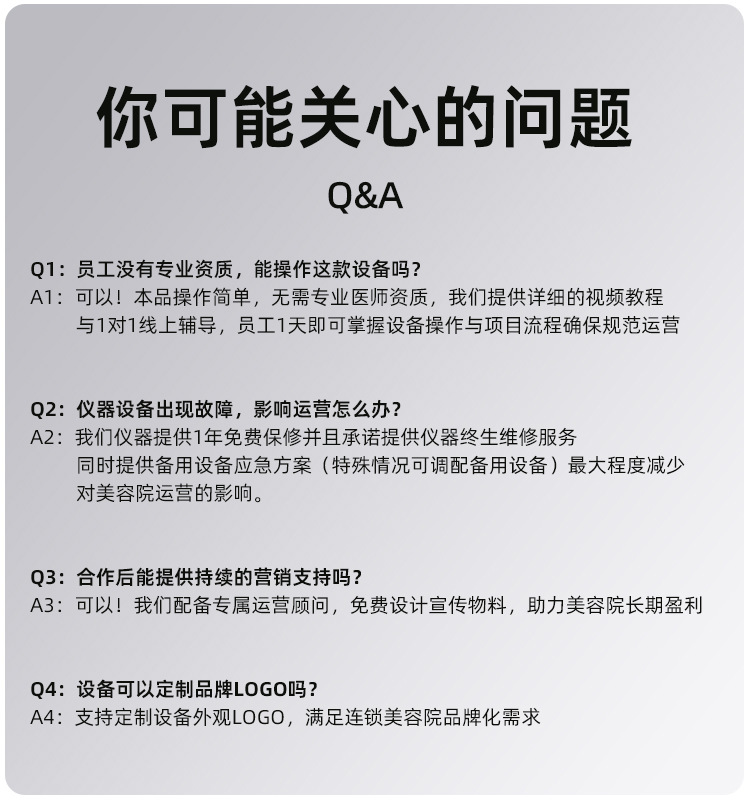 你可能关心的问题

Q&A

Q1：员工没有专业资质，能操作这款设备吗？
A1：可以！本品操作简单，无需专业医师资质，我们提供详细的视频教程与1对1线上辅导，员工1天即可掌握设备操作与项目流程确保规范运营

Q2：仪器设备出现故障，影响运营怎么办？
A2：我们仪器提供1年免费保修并且承诺提供仪器终生维修服务同时提供备用设备应急方案（特殊情况可调配备用设备）最大程度减少对美容院运营的影响。

Q3：合作后能提供持续的营销支持吗？
A3：可以！我们配备专属运营顾问，免费设计宣传物料，助力美容院长期盈利

Q4：设备可以定制品牌LOGO吗？
A4：支持定制设备外观LOGO，满足连锁美容院品牌化需求